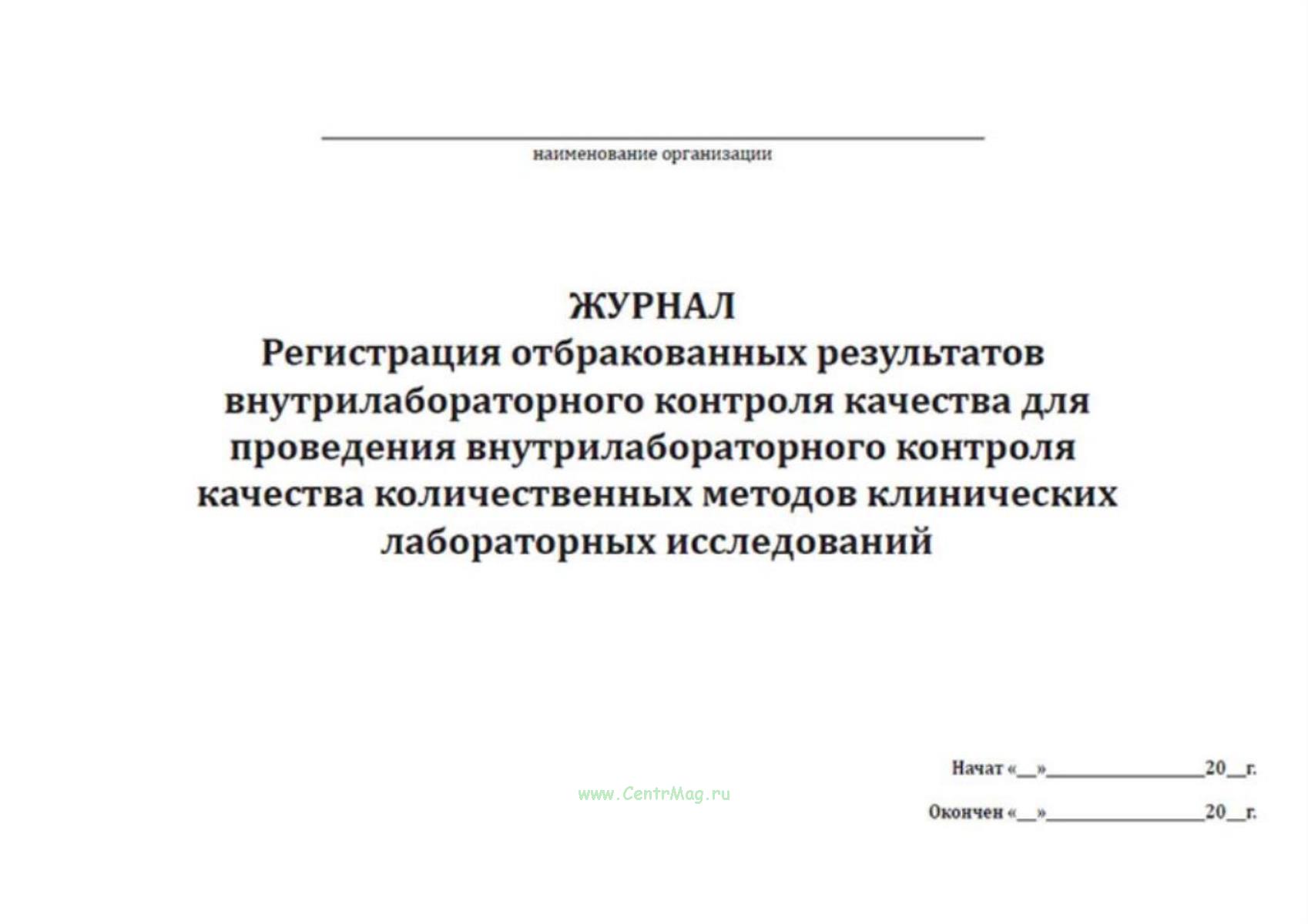 наименование организации

ЖУРНАЛ
Регистрация отбракованных результатов внутрилабораторного контроля качества для проведения внутрилабораторного контроля качества количественных методов клинических лабораторных исследований

Начат «__»________________20__г.

www.CentrMag.ru

Окончен «__»________________20__г.